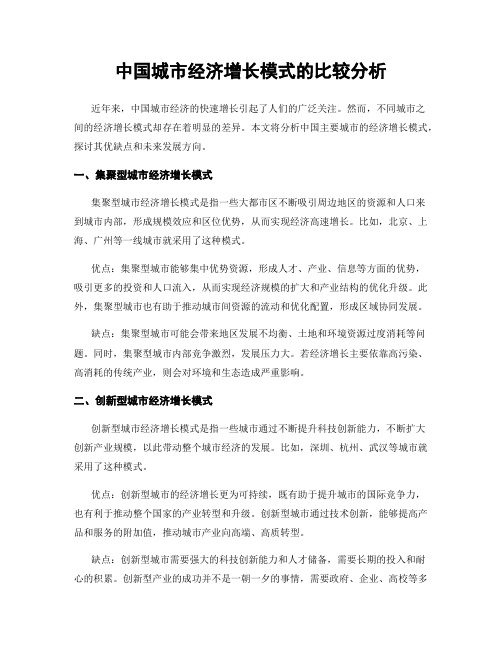 中国城市经济增长模式的比较分析

近年来，中国城市经济的快速增长引起了人们的广泛关注。然而，不同城市之间的经济增长模式却存在着明显的差异。本文将分析中国主要城市的经济增长模式，探讨其优缺点和未来发展方向。

一、集聚型城市经济增长模式

集聚型城市经济增长模式是指一些大都市区不断吸引周边地区的资源和人口来到城市内部，形成规模效应和区位优势，从而实现经济高速增长。比如，北京、上海、广州等一线城市就采用了这种模式。

优点：集聚型城市能够集中优势资源，形成人才、产业、信息等方面的优势，吸引更多的投资和人口流入，从而实现经济规模的扩大和产业结构的优化升级。此外，集聚型城市也有助于推动城市间资源的流动和优化配置，形成区域协同发展。

缺点：集聚型城市可能会带来地区发展不均衡、土地和环境资源过度消耗等问题。同时，集聚型城市内部竞争激烈，发展压力大。若经济增长主要依靠高污染、高消耗的传统产业，则会对环境和生态造成严重影响。

二、创新型城市经济增长模式

创新型城市经济增长模式是指一些城市通过不断提升科技创新能力，不断扩大创新产业规模，以此带动整个城市经济的发展。比如，深圳、杭州、武汉等城市就采用了这种模式。

优点：创新型城市的经济增长更为可持续，既有助于提升城市的国际竞争力，也有利于推动整个国家的产业转型和升级。创新型城市通过技术创新，能够提高产品和服务的附加值，推动城市产业向高端、高质转型。

缺点：创新型城市需要强大的科技创新能力和人才储备，需要长期的投入和耐心的积累。创新型产业的成功并不是一朝一夕的事情，需要政府、企业、高校等多